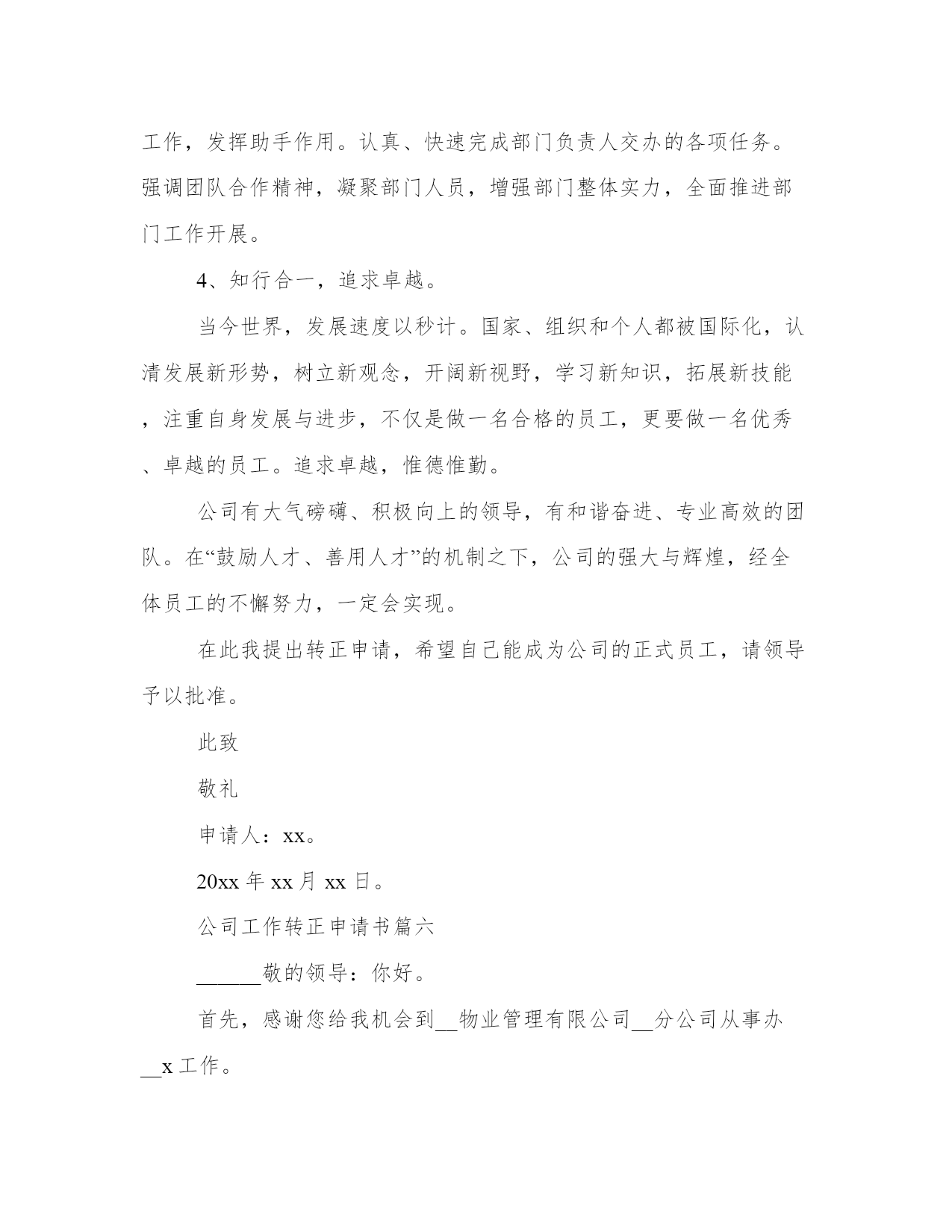 工作，发挥助手作用。认真、快速完成部门负责人交办的各项任务。强调团队合作精神，凝聚部门人员，增强部门整体实力，全面推进部门工作开展。

4、知行合一，追求卓越。

当今世界，发展速度以秒计。国家、组织和个人都被国际化，认清发展新形势，树立新观念，开阔新视野，学习新知识，拓展新技能，注重自身发展与进步，不仅是做一名合格的员工，更要做一名优秀、卓越的员工。追求卓越，惟德惟勤。

公司有大气磅礴、积极向上的领导，有和谐奋进、专业高效的团队。在“鼓励人才、善用人才”的机制之下，公司的强大与辉煌，经全体员工的不懈努力，一定会实现。

在此我提出转正申请，希望自己能成为公司的正式员工，请领导予以批准。

此致

敬礼

申请人：xx。

20xx 年 xx 月 xx 日。

公司工作转正申请书篇六

______敬的领导：你好。

首先，感谢您给我机会到__物业管理有限公司__分公司从事办__x 工作。